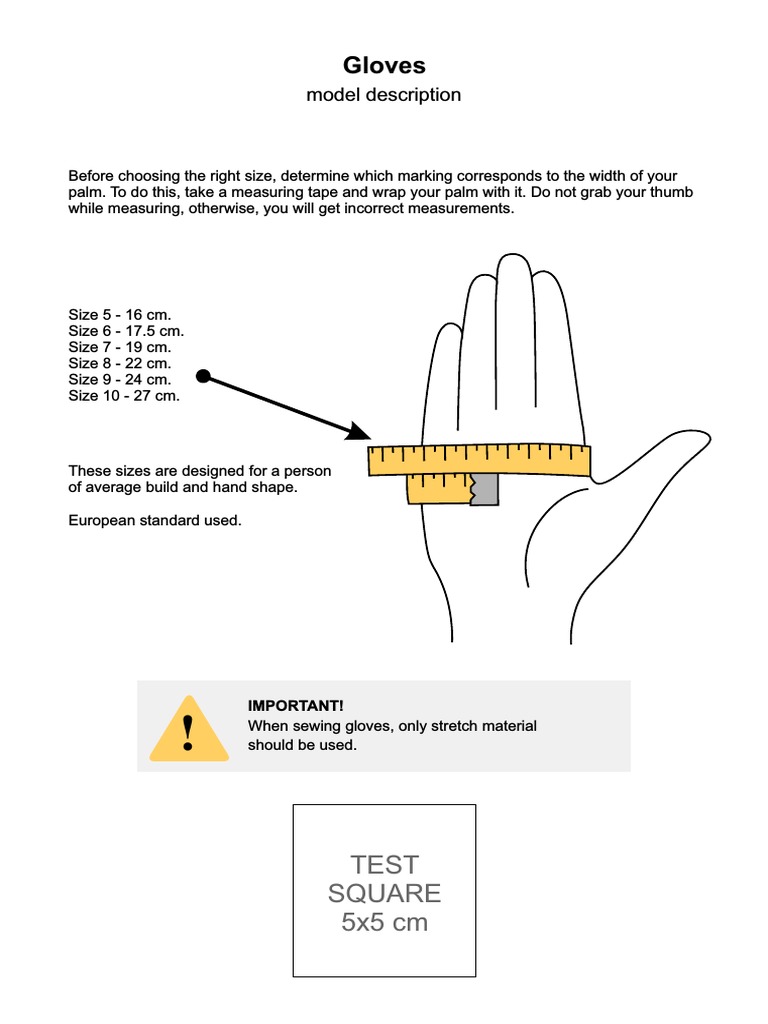 Gloves
model description

Before choosing the right size, determine which marking corresponds to the width of your palm. To do this, take a measuring tape and wrap your palm with it. Do not grab your thumb while measuring, otherwise, you will get incorrect measurements.

Size 5 - 16 cm.
Size 6 - 17.5 cm.
Size 7 - 19 cm.
Size 8 - 22 cm.
Size 9 - 24 cm.
Size 10 - 27 cm.

These sizes are designed for a person of average build and hand shape.

European standard used.

IMPORTANT!
When sewing gloves, only stretch material should be used.

TEST
SQUARE
5x5 cm